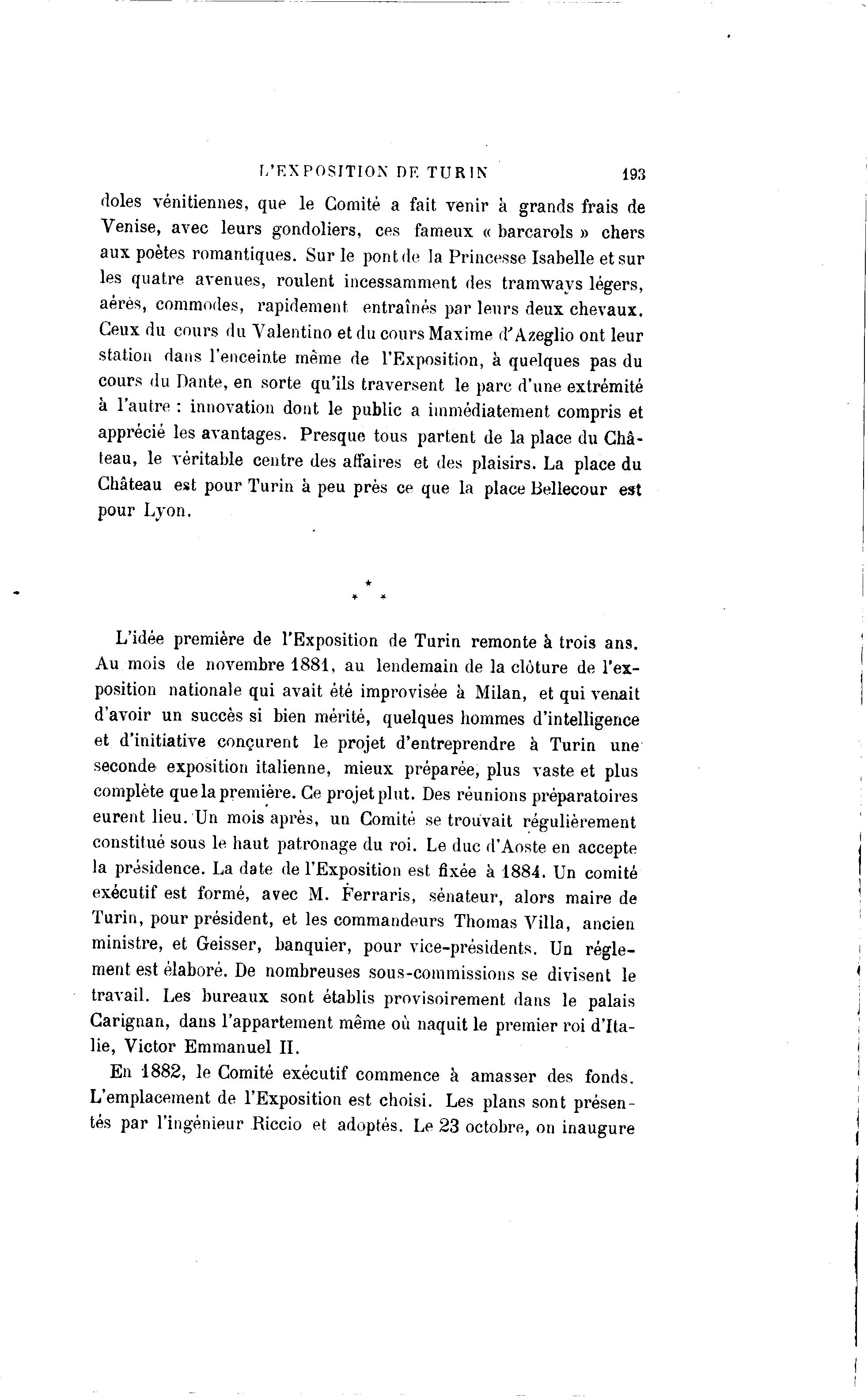 L'EXPOSITION DE TURIN 193

doles vénitiennes, que le Comité a fait venir à grands frais de Venise, avec leurs gondoliers, ces fameux « barcarols » chers aux poètes romantiques. Sur le pont de la Princesse Isabelle et sur les quatre avenues, roulent incessamment des tramways légers, aérés, commodes, rapidement entraînés par leurs deux chevaux. Ceux du cours du Valentino et du cours Maxime d'Azeglio ont leur station dans l'enceinte même de l'Exposition, à quelques pas du cours du Dante, en sorte qu'ils traversent le parc d'une extrémité à l'autre : innovation dont le public a immédiatement compris et apprécié les avantages. Presque tous partent de la place du Château, le véritable centre des affaires et des plaisirs. La place du Château est pour Turin à peu près ce que la place Bellecour est pour Lyon.

* * *

L'idée première de l'Exposition de Turin remonte à trois ans. Au mois de novembre 1881, au lendemain de la clôture de l'exposition nationale qui avait été improvisée à Milan, et qui venait d'avoir un succès si bien mérité, quelques hommes d'intelligence et d'initiative conçurent le projet d'entreprendre à Turin une seconde exposition italienne, mieux préparée, plus vaste et plus complète que la première. Ce projet plut. Des réunions préparatoires eurent lieu. Un mois après, un Comité se trouvait régulièrement constitué sous le haut patronage du roi. Le duc d'Aoste en accepte la présidence. La date de l'Exposition est fixée à 1884. Un comité exécutif est formé, avec M. Ferraris, sénateur, alors maire de Turin, pour président, et les commandeurs Thomas Villa, ancien ministre, et Geisser, banquier, pour vice-présidents. Un réglement est élaboré. De nombreuses sous-commissions se divisent le travail. Les bureaux sont établis provisoirement dans le palais Carignan, dans l'appartement même où naquit le premier roi d'Italie, Victor Emmanuel II.

En 1882, le Comité exécutif commence à amasser des fonds. L'emplacement de l'Exposition est choisi. Les plans sont présentés par l'ingénieur Riccio et adoptés. Le 23 octobre, on inaugure